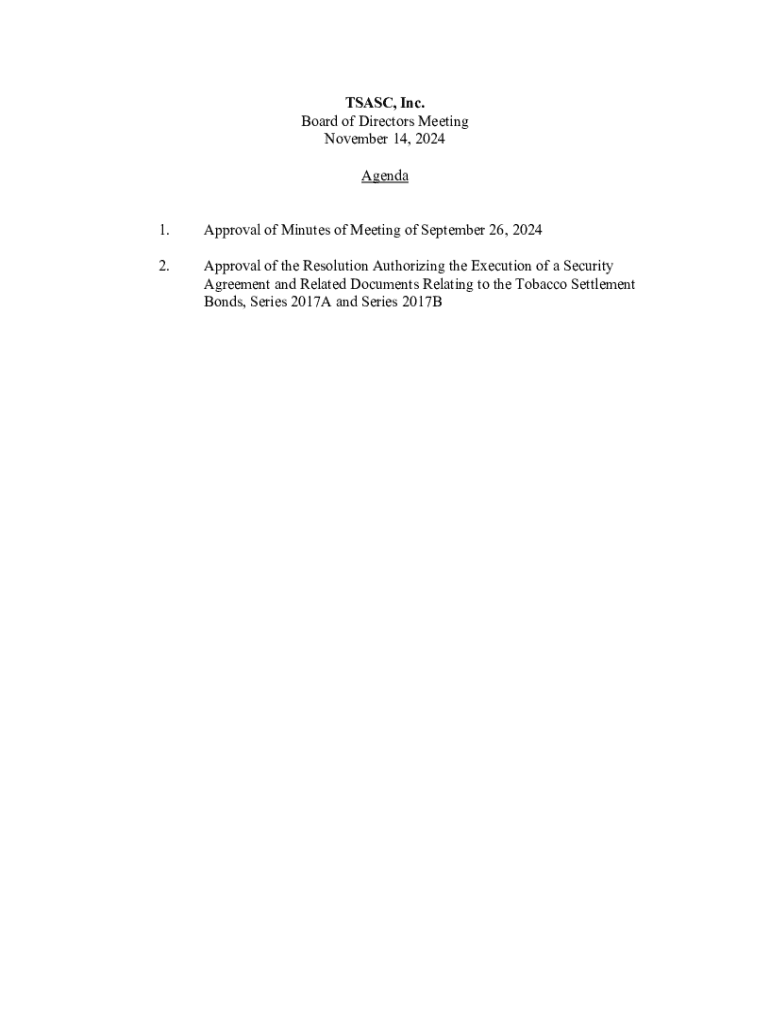 TSASC, Inc.
Board of Directors Meeting
November 14, 2024

Agenda

1. Approval of Minutes of Meeting of September 26, 2024

2. Approval of the Resolution Authorizing the Execution of a Security Agreement and Related Documents Relating to the Tobacco Settlement Bonds, Series 2017A and Series 2017B